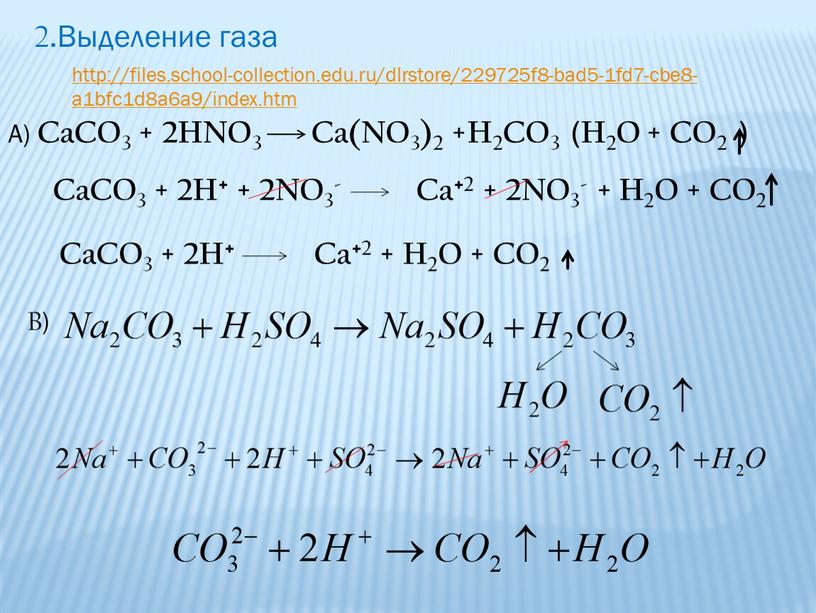 2.Выделение газа

http://files.school-collection.edu.ru/dlrstore/229725f8-bad5-1fd7-cbe8-a1bfc1d8a6a9/index.htm

А) $CaCO_3 + 2HNO_3 \longrightarrow Ca(NO_3)_2 + H_2CO_3$ $(H_2O + CO_2\uparrow)$

$CaCO_3 + 2H^+ + 2NO_3^- \longrightarrow Ca^{+2} + 2NO_3^- + H_2O + CO_2\uparrow$

$CaCO_3 + 2H^+ \longrightarrow Ca^{+2} + H_2O + CO_2\uparrow$

В) $Na_2CO_3 + H_2SO_4 \rightarrow Na_2SO_4 + H_2CO_3$

$H_2O$ $CO_2\uparrow$

$2Na^+ + CO_3^{2-} + 2H^+ + SO_4^{2-} \rightarrow 2Na^+ + SO_4^{2-} + CO_2\uparrow + H_2O$

$CO_3^{2-} + 2H^+ \rightarrow CO_2\uparrow + H_2O$